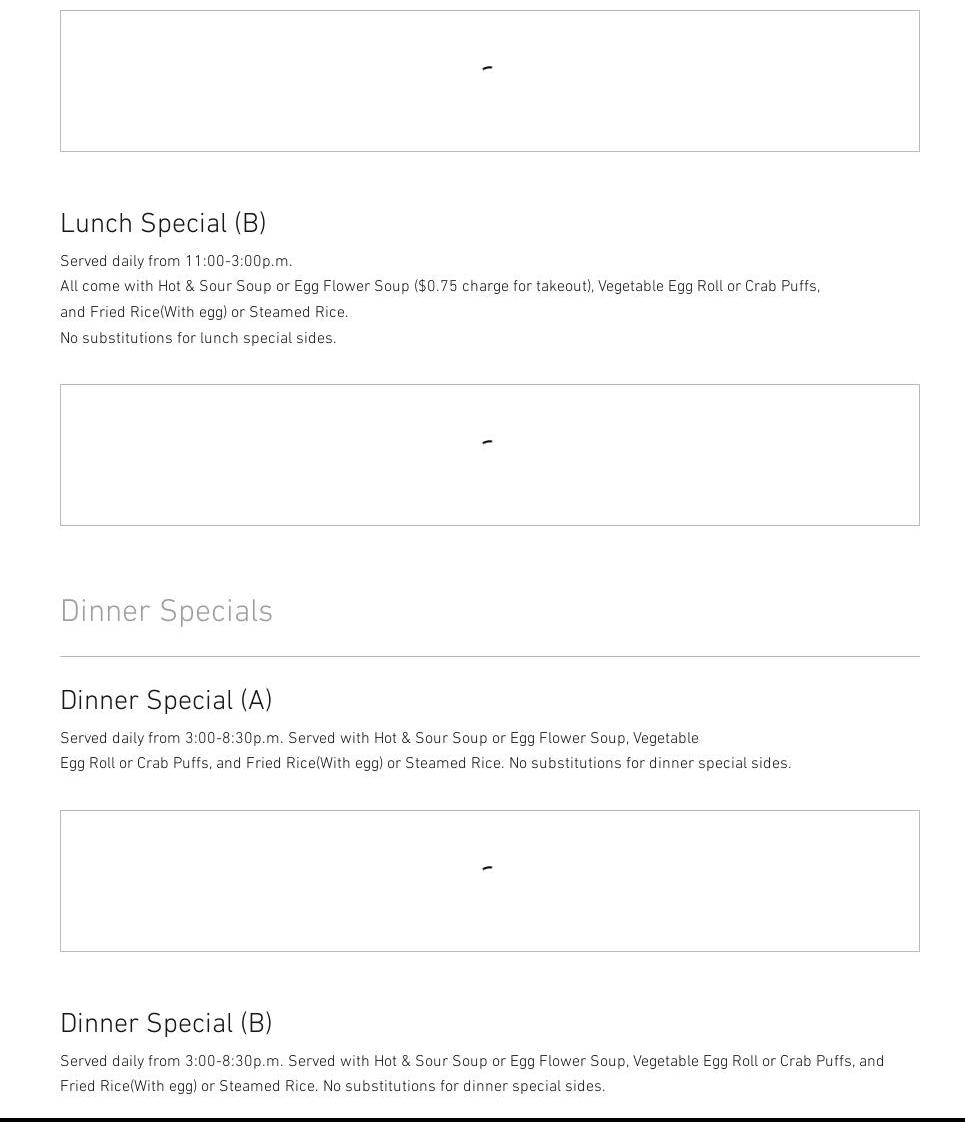 Lunch Special (B)

Served daily from 11:00-3:00p.m.
All come with Hot & Sour Soup or Egg Flower Soup ($0.75 charge for takeout), Vegetable Egg Roll or Crab Puffs, and Fried Rice(With egg) or Steamed Rice.
No substitutions for lunch special sides.

Dinner Specials

Dinner Special (A)

Served daily from 3:00-8:30p.m. Served with Hot & Sour Soup or Egg Flower Soup, Vegetable Egg Roll or Crab Puffs, and Fried Rice(With egg) or Steamed Rice. No substitutions for dinner special sides.

Dinner Special (B)

Served daily from 3:00-8:30p.m. Served with Hot & Sour Soup or Egg Flower Soup, Vegetable Egg Roll or Crab Puffs, and Fried Rice(With egg) or Steamed Rice. No substitutions for dinner special sides.